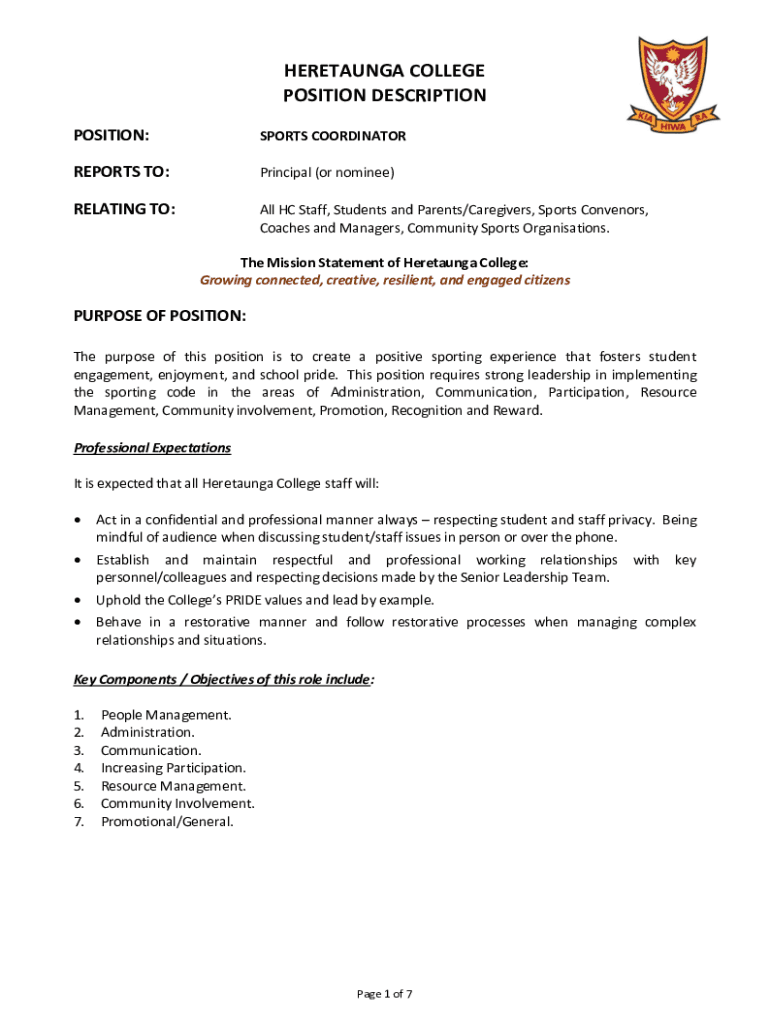 HERETAUNGA COLLEGE
POSITION DESCRIPTION

KIA HIWA RA

POSITION: SPORTS COORDINATOR

REPORTS TO: Principal (or nominee)

RELATING TO: All HC Staff, Students and Parents/Caregivers, Sports Convenors, Coaches and Managers, Community Sports Organisations.

The Mission Statement of Heretaunga College:
Growing connected, creative, resilient, and engaged citizens

PURPOSE OF POSITION:

The purpose of this position is to create a positive sporting experience that fosters student engagement, enjoyment, and school pride. This position requires strong leadership in implementing the sporting code in the areas of Administration, Communication, Participation, Resource Management, Community involvement, Promotion, Recognition and Reward.

Professional Expectations

It is expected that all Heretaunga College staff will:

• Act in a confidential and professional manner always – respecting student and staff privacy. Being mindful of audience when discussing student/staff issues in person or over the phone.
• Establish and maintain respectful and professional working relationships with key personnel/colleagues and respecting decisions made by the Senior Leadership Team.
• Uphold the College's PRIDE values and lead by example.
• Behave in a restorative manner and follow restorative processes when managing complex relationships and situations.

Key Components / Objectives of this role include:

1. People Management.
2. Administration.
3. Communication.
4. Increasing Participation.
5. Resource Management.
6. Community Involvement.
7. Promotional/General.

Page 1 of 7